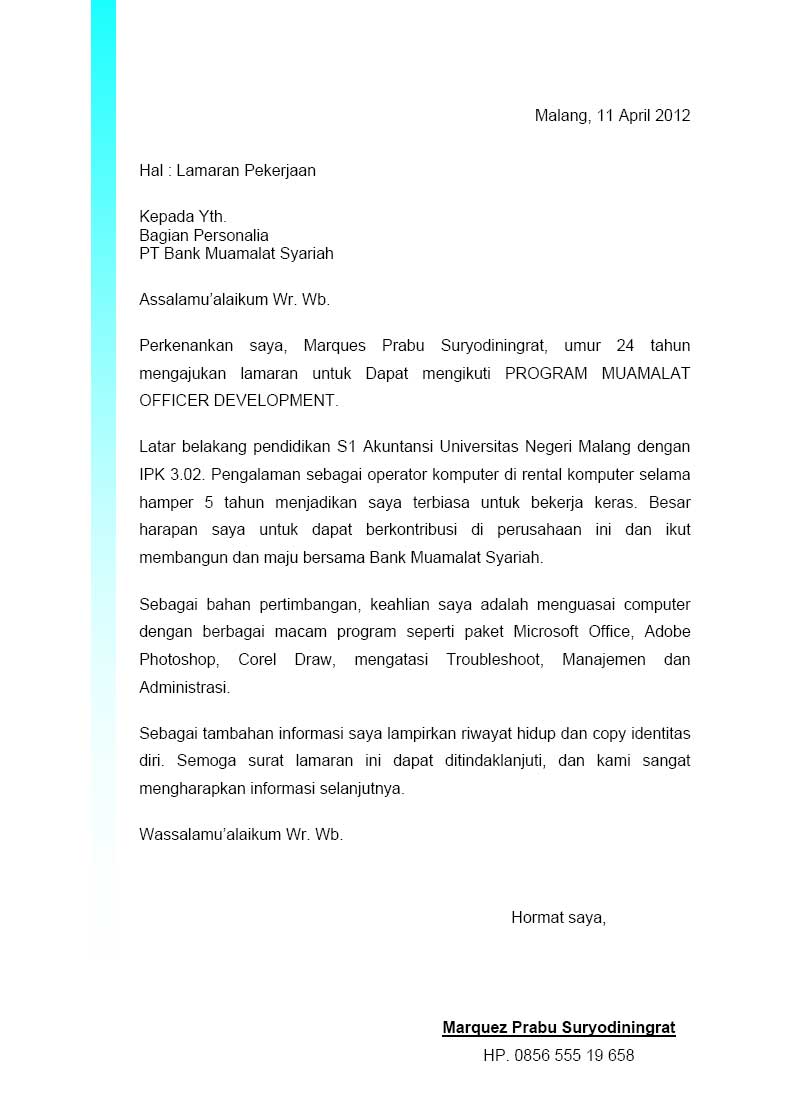 Malang, 11 April 2012

Hal : Lamaran Pekerjaan

Kepada Yth.
Bagian Personalia
PT Bank Muamalat Syariah

Assalamu'alaikum Wr. Wb.

Perkenankan saya, Marques Prabu Suryodiningrat, umur 24 tahun mengajukan lamaran untuk Dapat mengikuti PROGRAM MUAMALAT OFFICER DEVELOPMENT.

Latar belakang pendidikan S1 Akuntansi Universitas Negeri Malang dengan IPK 3.02. Pengalaman sebagai operator komputer di rental komputer selama hamper 5 tahun menjadikan saya terbiasa untuk bekerja keras. Besar harapan saya untuk dapat berkontribusi di perusahaan ini dan ikut membangun dan maju bersama Bank Muamalat Syariah.

Sebagai bahan pertimbangan, keahlian saya adalah menguasai computer dengan berbagai macam program seperti paket Microsoft Office, Adobe Photoshop, Corel Draw, mengatasi Troubleshoot, Manajemen dan Administrasi.

Sebagai tambahan informasi saya lampirkan riwayat hidup dan copy identitas diri. Semoga surat lamaran ini dapat ditindaklanjuti, dan kami sangat mengharapkan informasi selanjutnya.

Wassalamu'alaikum Wr. Wb.

Hormat saya,

Marquez Prabu Suryodiningrat
HP. 0856 555 19 658